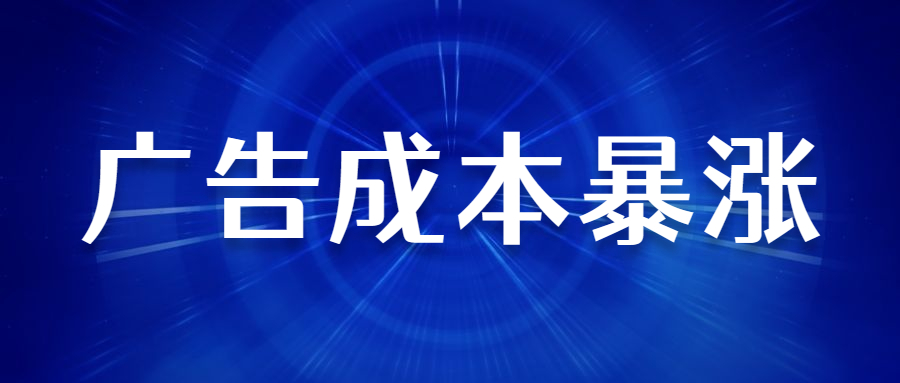 广告成本暴涨